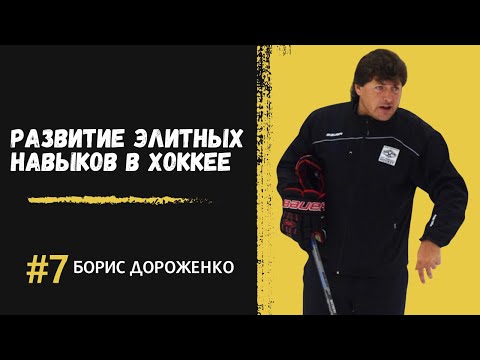 РАЗВИТИЕ ЭЛИТНЫХ НАВЫКОВ В ХОККЕЕ

#7 БОРИС ДОРОЖЕНКО

BAUER

BAUER